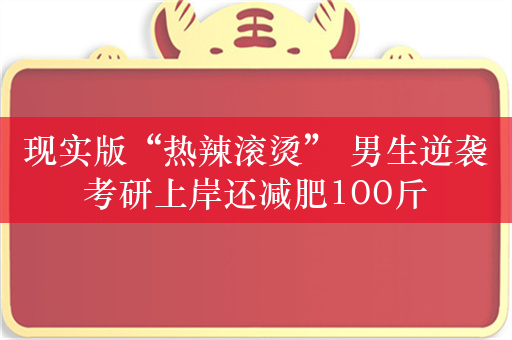 王

现实版“热辣滚烫” 男生逆袭考研上岸还减肥100斤